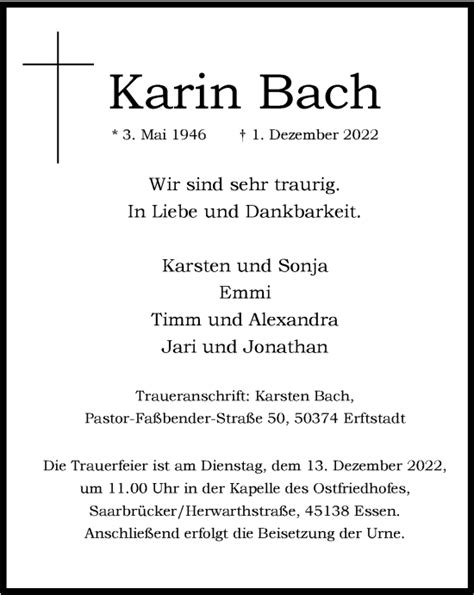 Karin Bach

* 3. Mai 1946 † 1. Dezember 2022

Wir sind sehr traurig.
In Liebe und Dankbarkeit.

Karsten und Sonja
Emmi
Timm und Alexandra
Jari und Jonathan

Traueranschrift: Karsten Bach,
Pastor-Faßbender-Straße 50, 50374 Erftstadt

Die Trauerfeier ist am Dienstag, dem 13. Dezember 2022, um 11.00 Uhr in der Kapelle des Ostfriedhofes, Saarbrücker/Herwarthstraße, 45138 Essen. Anschließend erfolgt die Beisetzung der Urne.